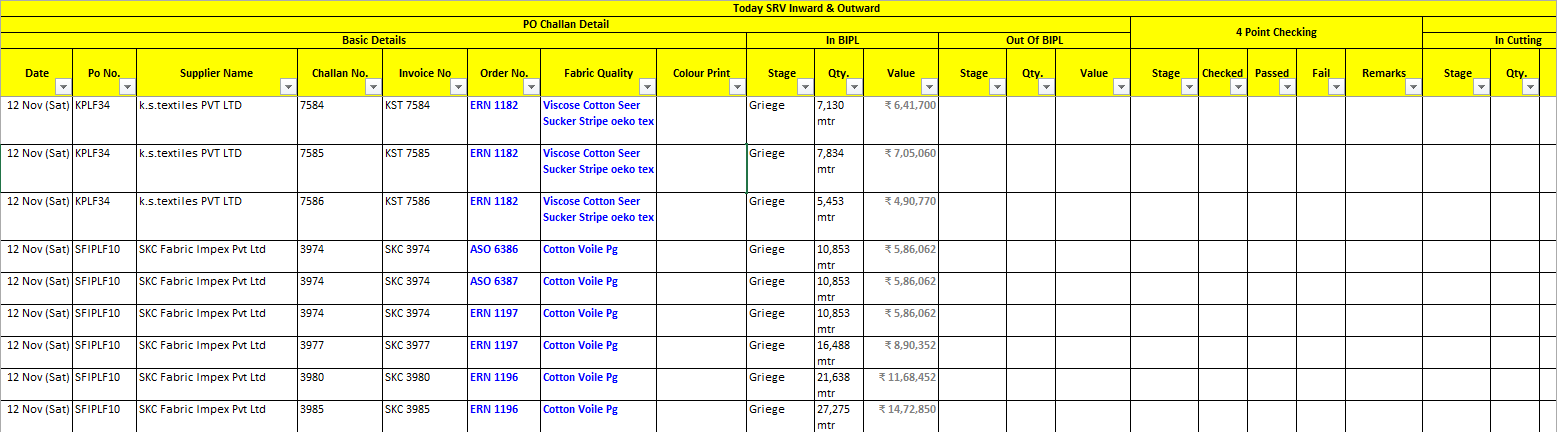 Today SRV Inward & Outward

PO Challan Detail

Basic Details | In BIPL | Out Of BIPL | 4 Point Checking | In Cutting

| Date | Po No. | Supplier Name | Challan No. | Invoice No | Order No. | Fabric Quality | Colour Print | Stage | Qty. | Value | Stage | Qty. | Value | Stage | Checked | Passed | Fail | Remarks | Stage | Qty. |
|---|---|---|---|---|---|---|---|---|---|---|---|---|---|---|---|---|---|---|---|---|
| 12 Nov (Sat) | KPLF34 | k.s.textiles PVT LTD | 7584 | KST 7584 | ERN 1182 | Viscose Cotton Seer Sucker Stripe oeko tex | | Griege | 7,130 mtr | ₹ 6,41,700 | | | | | | | | | | |
| 12 Nov (Sat) | KPLF34 | k.s.textiles PVT LTD | 7585 | KST 7585 | ERN 1182 | Viscose Cotton Seer Sucker Stripe oeko tex | | Griege | 7,834 mtr | ₹ 7,05,060 | | | | | | | | | | |
| 12 Nov (Sat) | KPLF34 | k.s.textiles PVT LTD | 7586 | KST 7586 | ERN 1182 | Viscose Cotton Seer Sucker Stripe oeko tex | | Griege | 5,453 mtr | ₹ 4,90,770 | | | | | | | | | | |
| 12 Nov (Sat) | SFIPLF10 | SKC Fabric Impex Pvt Ltd | 3974 | SKC 3974 | ASO 6386 | Cotton Voile Pg | | Griege | 10,853 mtr | ₹ 5,86,062 | | | | | | | | | | |
| 12 Nov (Sat) | SFIPLF10 | SKC Fabric Impex Pvt Ltd | 3974 | SKC 3974 | ASO 6387 | Cotton Voile Pg | | Griege | 10,853 mtr | ₹ 5,86,062 | | | | | | | | | | |
| 12 Nov (Sat) | SFIPLF10 | SKC Fabric Impex Pvt Ltd | 3974 | SKC 3974 | ERN 1197 | Cotton Voile Pg | | Griege | 10,853 mtr | ₹ 5,86,062 | | | | | | | | | | |
| 12 Nov (Sat) | SFIPLF10 | SKC Fabric Impex Pvt Ltd | 3977 | SKC 3977 | ERN 1197 | Cotton Voile Pg | | Griege | 16,488 mtr | ₹ 8,90,352 | | | | | | | | | | |
| 12 Nov (Sat) | SFIPLF10 | SKC Fabric Impex Pvt Ltd | 3980 | SKC 3980 | ERN 1196 | Cotton Voile Pg | | Griege | 21,638 mtr | ₹ 11,68,452 | | | | | | | | | | |
| 12 Nov (Sat) | SFIPLF10 | SKC Fabric Impex Pvt Ltd | 3985 | SKC 3985 | ERN 1196 | Cotton Voile Pg | | Griege | 27,275 mtr | ₹ 14,72,850 | | | | | | | | | | |